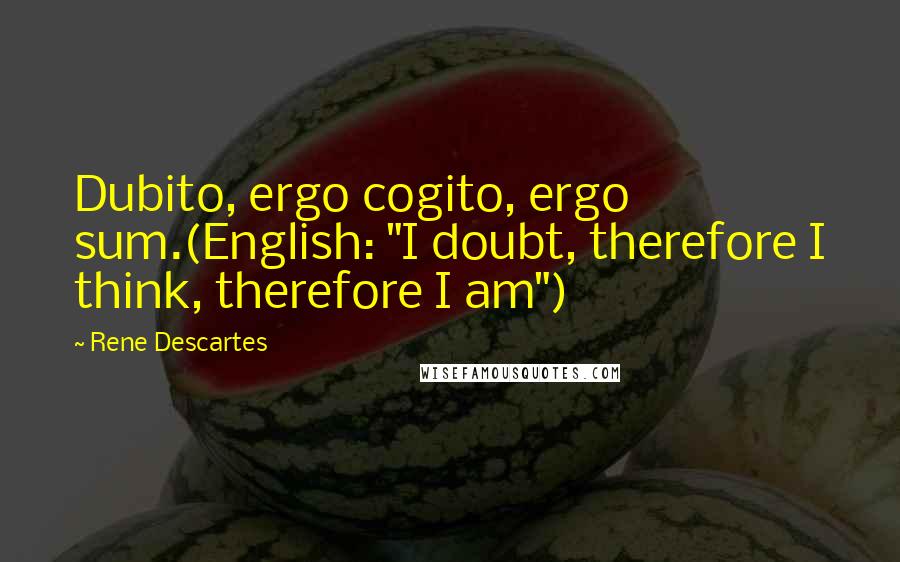 Dubito, ergo cogito, ergo sum.(English: "I doubt, therefore I think, therefore I am")

~ Rene Descartes

WISEFAMOUSQUOTES.COM